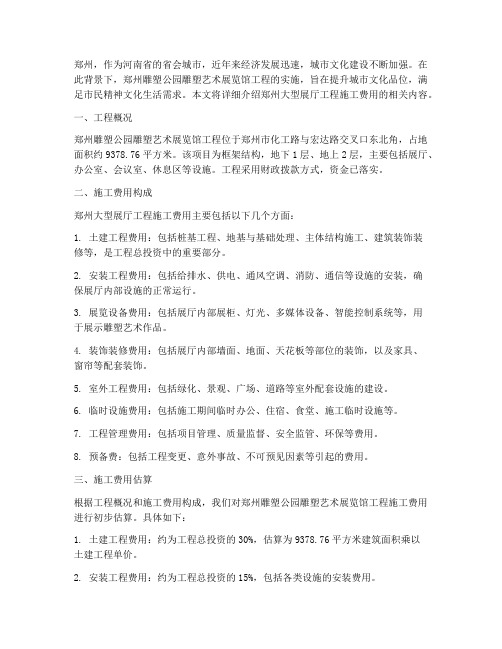 郑州，作为河南省的省会城市，近年来经济发展迅速，城市文化建设不断加强。在此背景下，郑州雕塑公园雕塑艺术展览馆工程的实施，旨在提升城市文化品位，满足市民精神文化生活需求。本文将详细介绍郑州大型展厅工程施工费用的相关内容。

一、工程概况

郑州雕塑公园雕塑艺术展览馆工程位于郑州市化工路与宏达路交叉口东北角，占地面积约 9378.76 平方米。该项目为框架结构，地下 1 层、地上 2 层，主要包括展厅、办公室、会议室、休息区等设施。工程采用财政拨款方式，资金已落实。

二、施工费用构成

郑州大型展厅工程施工费用主要包括以下几个方面：

1. 土建工程费用：包括桩基工程、地基与基础处理、主体结构施工、建筑装饰装修等，是工程总投资中的重要部分。

2. 安装工程费用：包括给排水、供电、通风空调、消防、通信等设施的安装，确保展厅内部设施的正常运行。

3. 展览设备费用：包括展厅内部展柜、灯光、多媒体设备、智能控制系统等，用于展示雕塑艺术作品。

4. 装饰装修费用：包括展厅内部墙面、地面、天花板等部位的装饰，以及家具、窗帘等配套装饰。

5. 室外工程费用：包括绿化、景观、广场、道路等室外配套设施的建设。

6. 临时设施费用：包括施工期间临时办公、住宿、食堂、施工临时设施等。

7. 工程管理费用：包括项目管理、质量监督、安全监管、环保等费用。

8. 预备费：包括工程变更、意外事故、不可预见因素等引起的费用。

三、施工费用估算

根据工程概况和施工费用构成，我们对郑州雕塑公园雕塑艺术展览馆工程施工费用进行初步估算。具体如下：

1. 土建工程费用：约为工程总投资的 30%，估算为 9378.76 平方米建筑面积乘以土建工程单价。

2. 安装工程费用：约为工程总投资的 15%，包括各类设施的安装费用。